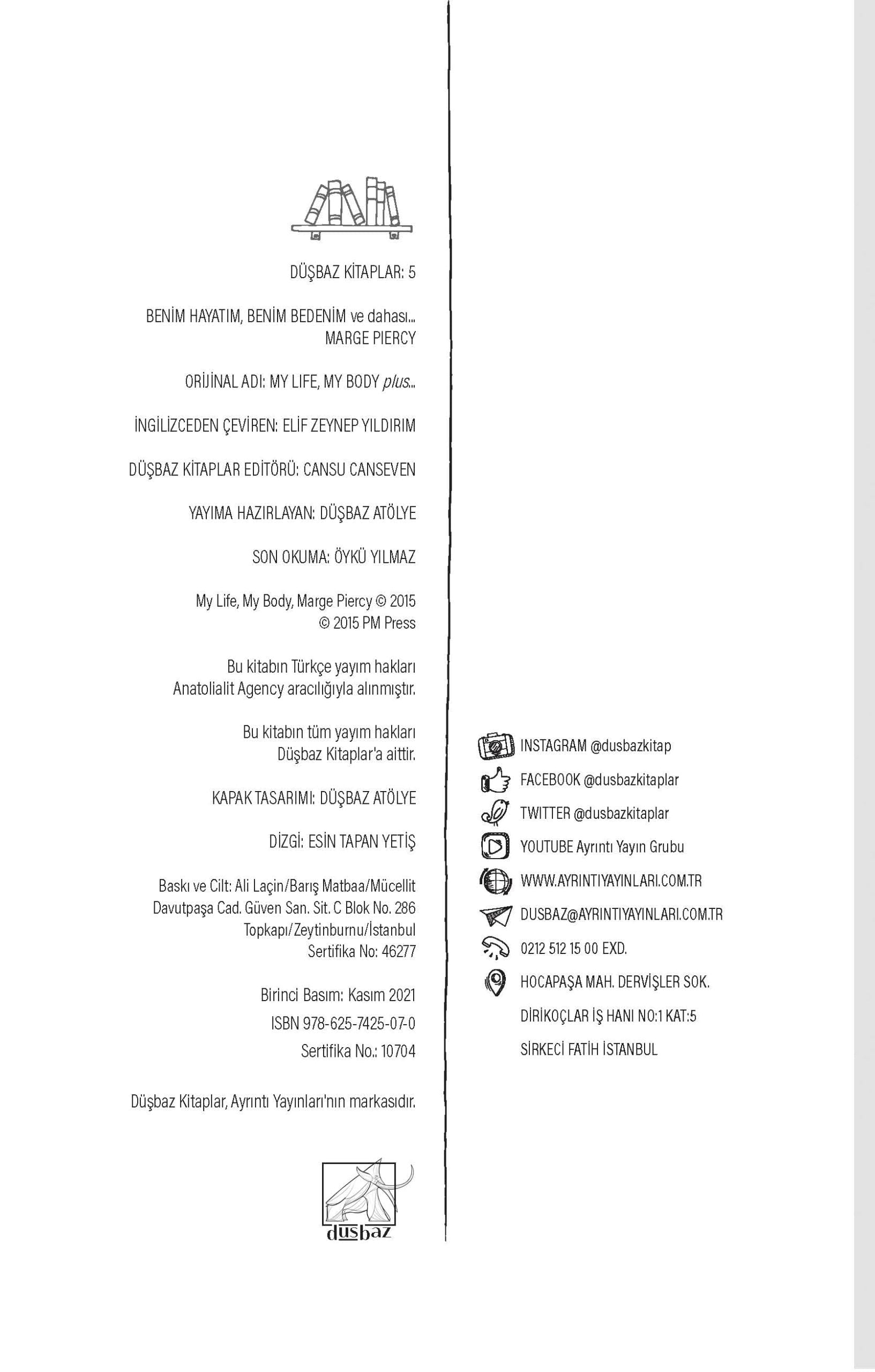 DÜŞBAZ KİTAPLAR: 5

BENİM HAYATIM, BENİM BEDENİM ve dahası...
MARGE PIERCY

ORİJİNAL ADI: MY LIFE, MY BODY plus...

İNGİLİZCEDEN ÇEVİREN: ELİF ZEYNEP YILDIRIM

DÜŞBAZ KİTAPLAR EDİTÖRÜ: CANSU CANSEVEN

YAYIMA HAZIRLAYAN: DÜŞBAZ ATÖLYE

SON OKUMA: ÖYKÜ YILMAZ

My Life, My Body, Marge Piercy © 2015
© 2015 PM Press

Bu kitabın Türkçe yayım hakları
Anatolialit Agency aracılığıyla alınmıştır.

Bu kitabın tüm yayım hakları
Düşbaz Kitaplar'a aittir.

KAPAK TASARIMI: DÜŞBAZ ATÖLYE

DİZGİ: ESİN TAPAN YETİŞ

Baskı ve Cilt: Ali Laçin/Barış Matbaa/Mücellit
Davutpaşa Cad. Güven San. Sit. C Blok No. 286
Topkapı/Zeytinburnu/İstanbul
Sertifika No: 46277

Birinci Basım: Kasım 2021
ISBN 978-625-7425-07-0
Sertifika No.: 10704

Düşbaz Kitaplar, Ayrıntı Yayınları'nın markasıdır.

düşbaz

INSTAGRAM @dusbazkitap
FACEBOOK @dusbazkitaplar
TWITTER @dusbazkitaplar
YOUTUBE Ayrıntı Yayın Grubu
WWW.AYRINTIYAYINLARI.COM.TR
DUSBAZ@AYRINTIYAYINLARI.COM.TR
0212 512 15 00 EXD.
HOCAPAŞA MAH. DERVİŞLER SOK.
DİRİKOÇLAR İŞ HANI NO:1 KAT:5
SİRKECİ FATİH İSTANBUL